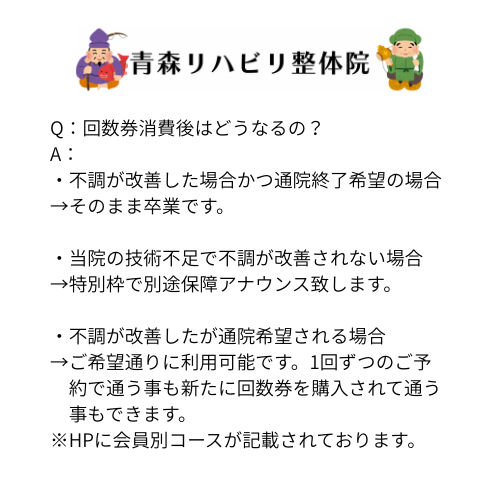 青森リハビリ整体院

Q：回数券消費後はどうなるの？
A：
・不調が改善した場合かつ通院終了希望の場合
→そのまま卒業です。

・当院の技術不足で不調が改善されない場合
→特別枠で別途保障アナウンス致します。

・不調が改善したが通院希望される場合
→ご希望通りに利用可能です。1回ずつのご予約で通う事も新たに回数券を購入されて通う事もできます。
※HPに会員別コースが記載されております。